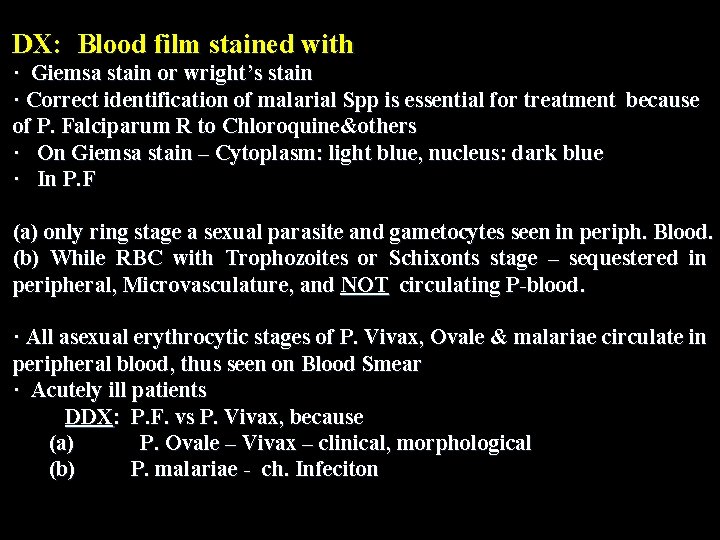 DX: Blood film stained with
· Giemsa stain or wright's stain
· Correct identification of malarial Spp is essential for treatment because of P. Falciparum R to Chloroquine&others
· On Giemsa stain – Cytoplasm: light blue, nucleus: dark blue
· In P.F

(a) only ring stage a sexual parasite and gametocytes seen in periph. Blood.
(b) While RBC with Trophozoites or Schixonts stage – sequestered in peripheral, Microvasculature, and NOT circulating P-blood.

· All asexual erythrocytic stages of P. Vivax, Ovale & malariae circulate in peripheral blood, thus seen on Blood Smear
· Acutely ill patients
DDX: P.F. vs P. Vivax, because
(a) P. Ovale – Vivax – clinical, morphological
(b) P. malariae - ch. Infeciton